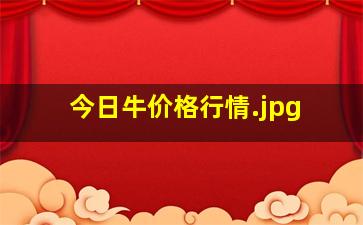 今日牛价格行情.jpg